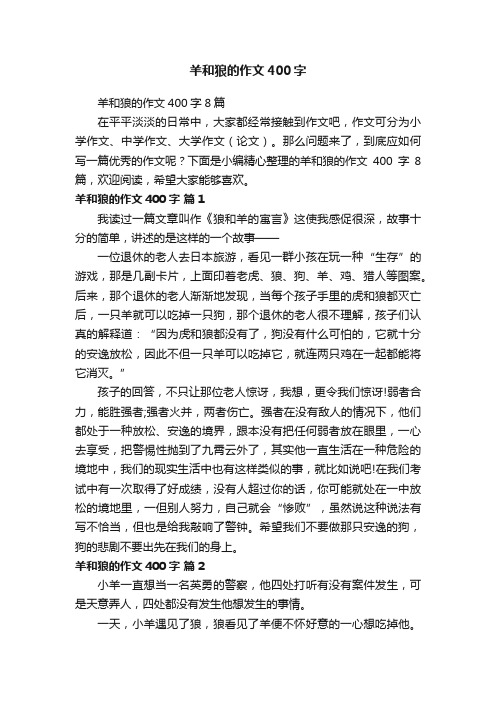 羊和狼的作文400字

羊和狼的作文400字8篇

在平平淡淡的日常中，大家都经常接触到作文吧，作文可分为小学作文、中学作文、大学作文（论文）。那么问题来了，到底应如何写一篇优秀的作文呢？下面是小编精心整理的羊和狼的作文400字8篇，欢迎阅读，希望大家能够喜欢。

羊和狼的作文400字 篇1

我读过一篇文章叫作《狼和羊的寓言》这使我感促很深，故事十分的简单，讲述的是这样的一个故事——

一位退休的老人去日本旅游，看见一群小孩在玩一种“生存”的游戏，那是几副卡片，上面印着老虎、狼、狗、羊、鸡、猎人等图案。后来，那个退休的老人渐渐地发现，当每个孩子手里的虎和狼都灭亡后，一只羊就可以吃掉一只狗，那个退休的老人很不理解，孩子们认真的解释道：“因为虎和狼都没有了，狗没有什么可怕的，它就十分的安逸放松，因此不但一只羊可以吃掉它，就连两只鸡在一起都能将它消灭。”

孩子的回答，不只让那位老人惊讶，我想，更令我们惊讶!弱者合力，能胜强者;强者火并，两者伤亡。强者在没有敌人的情况下，他们都处于一种放松、安逸的境界，跟本没有把任何弱者放在眼里，一心去享受，把警惕性抛到了九霄云外了，其实他一直生活在一种危险的境地中，我们的现实生活中也有这样类似的事，就比如说吧!在我们考试中有一次取得了好成绩，没有人超过你的话，你可能就处在一中放松的境地里，一但别人努力，自己就会“惨败”，虽然说这种说法有写不恰当，但也是给我敲响了警钟。希望我们不要做那只安逸的狗，狗的悲剧不要出先在我们的身上。

羊和狼的作文400字 篇2

小羊一直想当一名英勇的警察，他四处打听有没有案件发生，可是天意弄人，四处都没有发生他想发生的事情。

一天，小羊遇见了狼，狼看见了羊便不怀好意的一心想吃掉他。